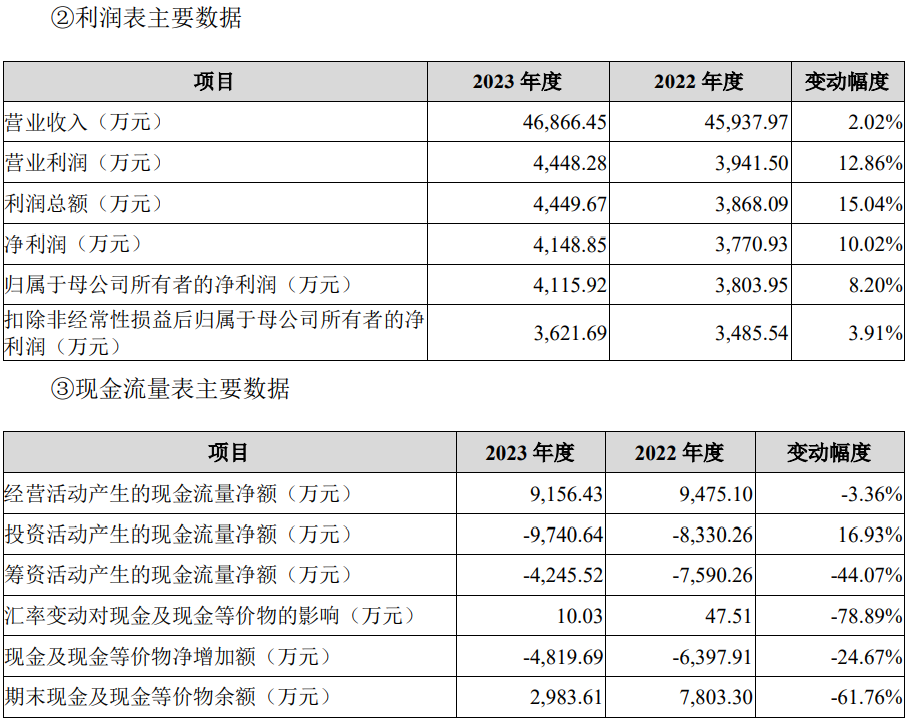 ②利润表主要数据

| 项目 | 2023年度 | 2022年度 | 变动幅度 |
|---|---|---|---|
| 营业收入（万元） | 46,866.45 | 45,937.97 | 2.02% |
| 营业利润（万元） | 4,448.28 | 3,941.50 | 12.86% |
| 利润总额（万元） | 4,449.67 | 3,868.09 | 15.04% |
| 净利润（万元） | 4,148.85 | 3,770.93 | 10.02% |
| 归属于母公司所有者的净利润（万元） | 4,115.92 | 3,803.95 | 8.20% |
| 扣除非经常性损益后归属于母公司所有者的净利润（万元） | 3,621.69 | 3,485.54 | 3.91% |

③现金流量表主要数据

| 项目 | 2023年度 | 2022年度 | 变动幅度 |
|---|---|---|---|
| 经营活动产生的现金流量净额（万元） | 9,156.43 | 9,475.10 | -3.36% |
| 投资活动产生的现金流量净额（万元） | -9,740.64 | -8,330.26 | 16.93% |
| 筹资活动产生的现金流量净额（万元） | -4,245.52 | -7,590.26 | -44.07% |
| 汇率变动对现金及现金等价物的影响（万元） | 10.03 | 47.51 | -78.89% |
| 现金及现金等价物净增加额（万元） | -4,819.69 | -6,397.91 | -24.67% |
| 期末现金及现金等价物余额（万元） | 2,983.61 | 7,803.30 | -61.76% |